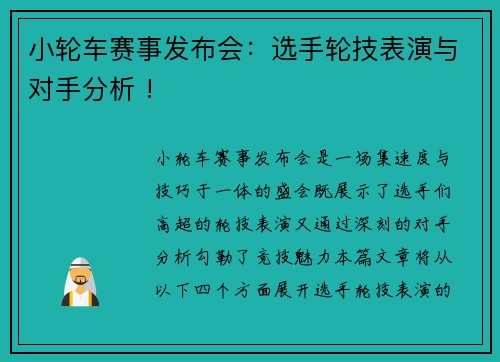 小轮车赛事发布会：选手轮技表演与对手分析！

小轮车赛事发布会是一场集速度与技巧于一体的盛会既展示了选手们高超的轮技表演又通过深刻的对手分析勾勒了竞技魅力本篇文章将从以下四个方面展开选手轮技表演的